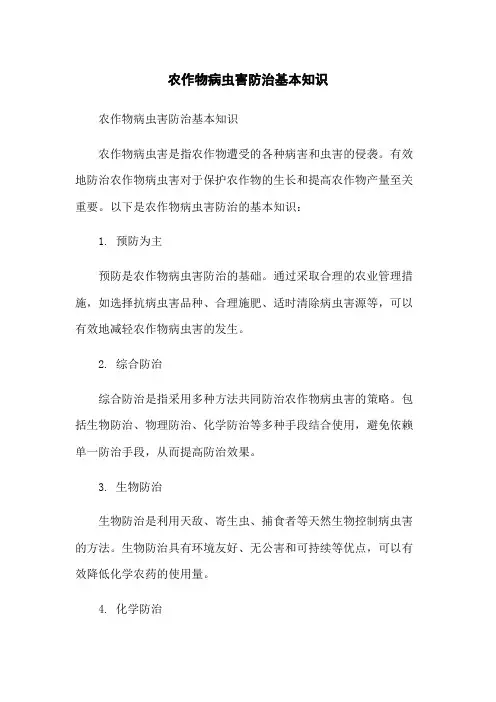 农作物病虫害防治基本知识

农作物病虫害防治基本知识

农作物病虫害是指农作物遭受的各种病害和虫害的侵袭。有效地防治农作物病虫害对于保护农作物的生长和提高农作物产量至关重要。以下是农作物病虫害防治的基本知识：

1. 预防为主

预防是农作物病虫害防治的基础。通过采取合理的农业管理措施，如选择抗病虫害品种、合理施肥、适时清除病虫害源等，可以有效地减轻农作物病虫害的发生。

2. 综合防治

综合防治是指采用多种方法共同防治农作物病虫害的策略。包括生物防治、物理防治、化学防治等多种手段结合使用，避免依赖单一防治手段，从而提高防治效果。

3. 生物防治

生物防治是利用天敌、寄生虫、捕食者等天然生物控制病虫害的方法。生物防治具有环境友好、无公害和可持续等优点，可以有效降低化学农药的使用量。

4. 化学防治